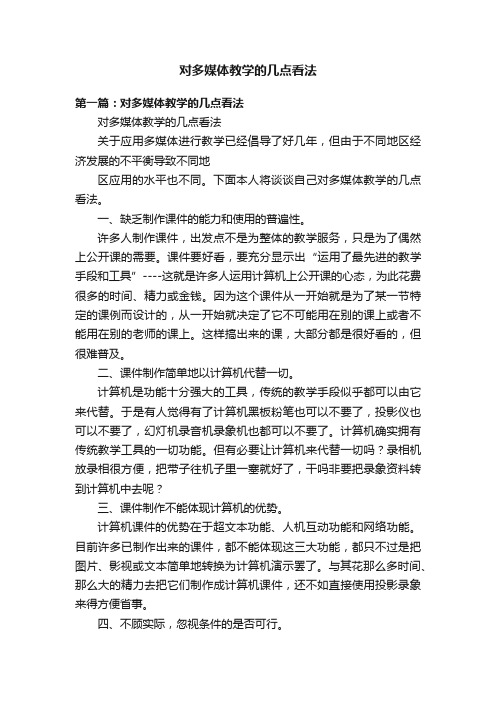 对多媒体教学的几点看法

第一篇：对多媒体教学的几点看法

对多媒体教学的几点看法

关于应用多媒体进行教学已经倡导了好几年，但由于不同地区经济发展的不平衡导致不同地

区应用的水平也不同。下面本人将谈谈自己对多媒体教学的几点看法。

一、缺乏制作课件的能力和使用的普遍性。

许多人制作课件，出发点不是为整体的教学服务，只是为了偶然上公开课的需要。课件要好看，要充分显示出“运用了最先进的教学手段和工具”----这就是许多人运用计算机上公开课的心态，为此花费很多的时间、精力或金钱。因为这个课件从一开始就是为了某一节特定的课例而设计的，从一开始就决定了它不可能用在别的课上或者不能用在别的老师的课上。这样搞出来的课，大部分都是很好看的，但很难普及。

二、课件制作简单地以计算机代替一切。

计算机是功能十分强大的工具，传统的教学手段似乎都可以由它来代替。于是有人觉得有了计算机黑板粉笔也可以不要了，投影仪也可以不要了，幻灯机录音机录象机也都可以不要了。计算机确实拥有传统教学工具的一切功能。但有必要让计算机来代替一切吗？录相机放录相很方便，把带子往机子里一塞就好了，干吗非要把录象资料转到计算机中去呢？

三、课件制作不能体现计算机的优势。

计算机课件的优势在于超文本功能、人机互动功能和网络功能。目前许多已制作出来的课件，都不能体现这三大功能，都只不过是把图片、影视或文本简单地转换为计算机演示罢了。与其花那么多时间、那么大的精力去把它们制作成计算机课件，还不如直接使用投影录象来得方便省事。

四、不顾实际，忽视条件的是否可行。